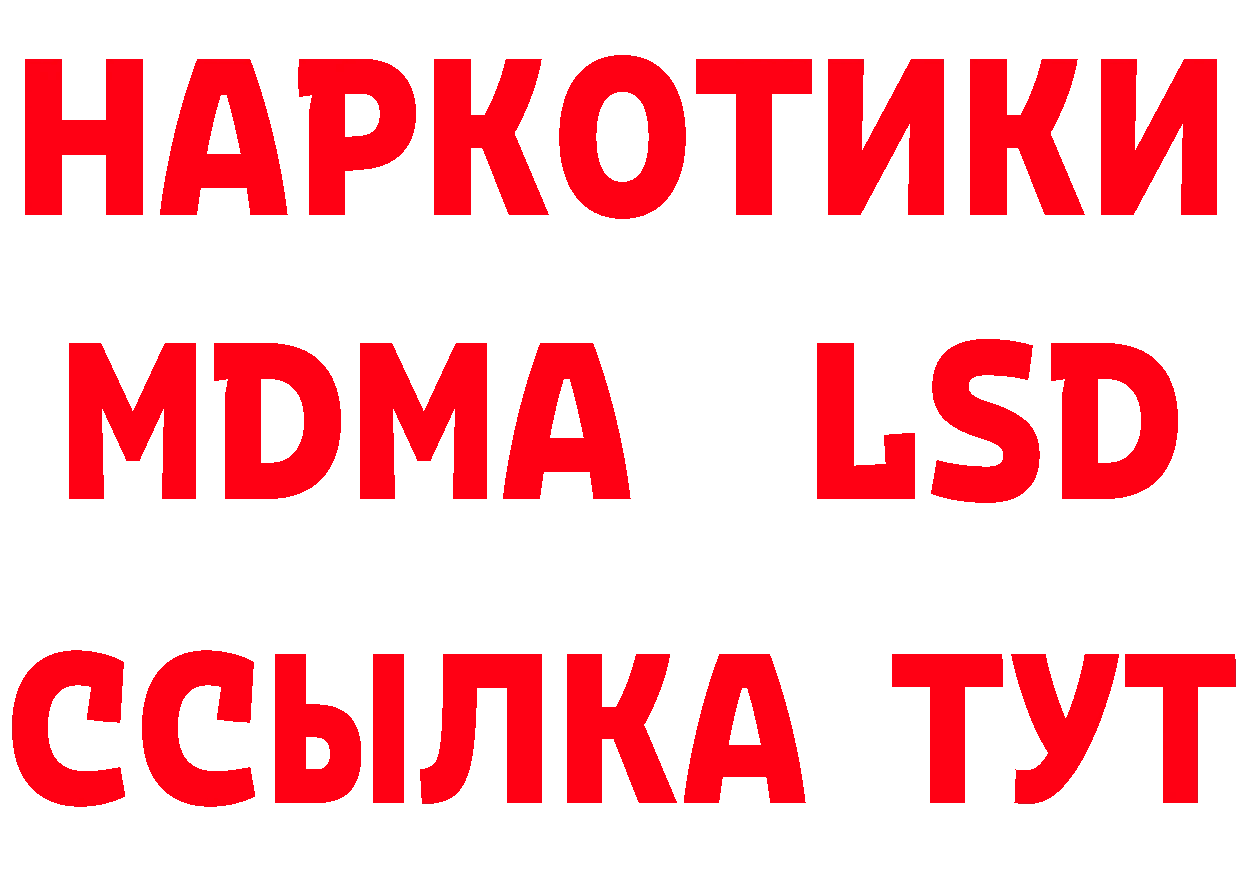 НАРКОТИКИ
MDMA LSD
ССЫЛКА ТУТ